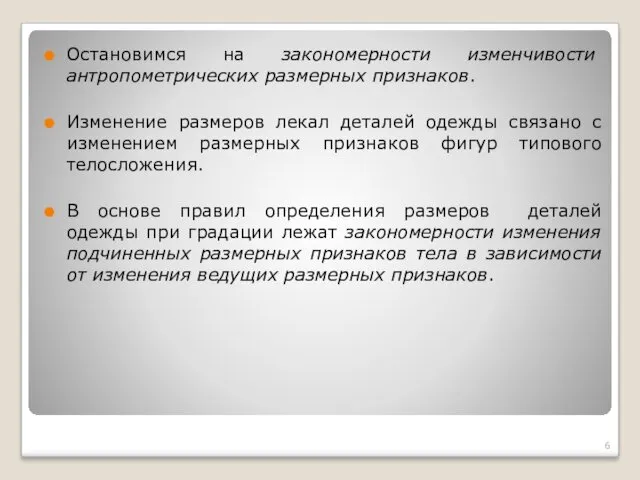 Остановимся на закономерности изменчивости антропометрических размерных признаков.

Изменение размеров лекал деталей одежды связано с изменением размерных признаков фигур типового телосложения.

В основе правил определения размеров деталей одежды при градации лежат закономерности изменения подчиненных размерных признаков тела в зависимости от изменения ведущих размерных признаков.

6